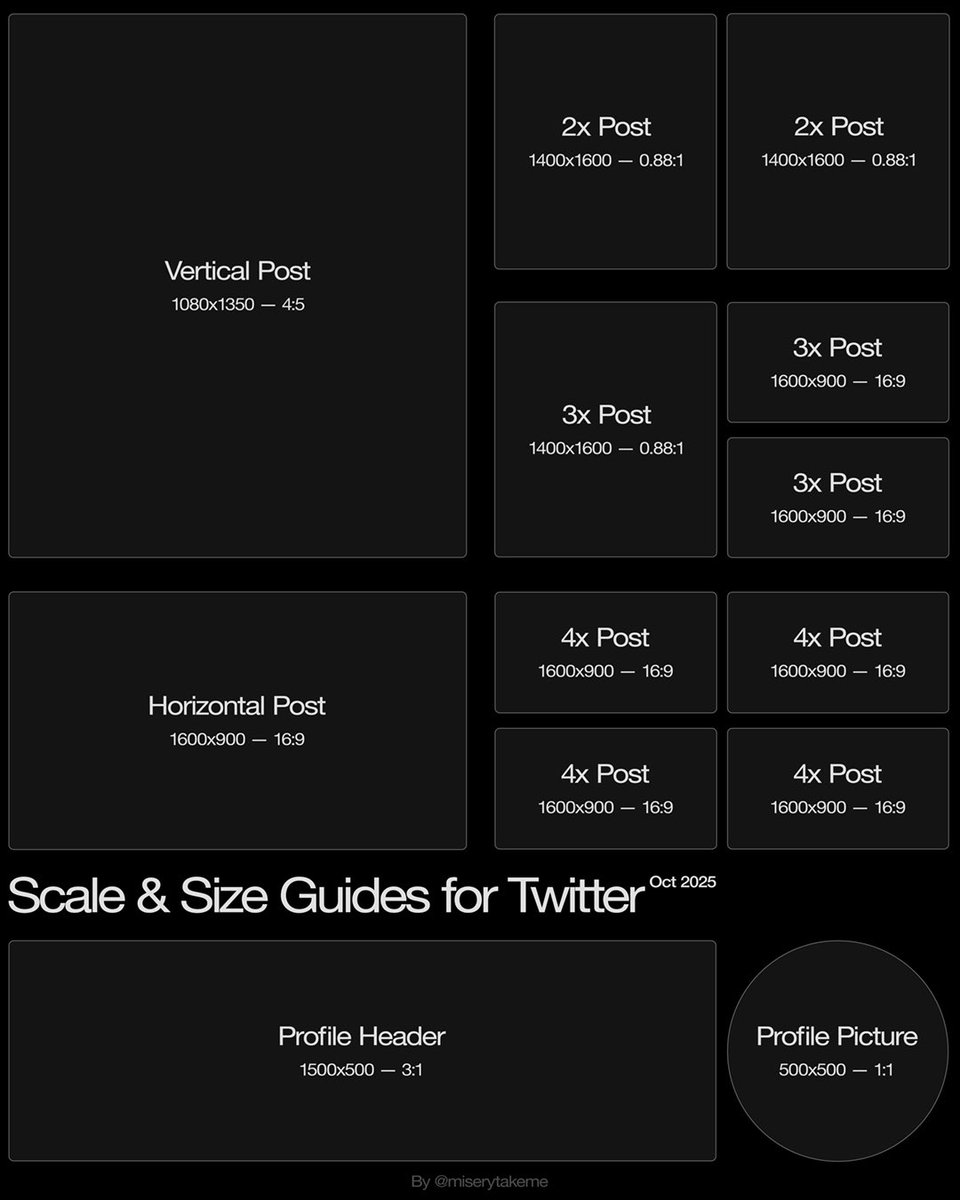 Vertical Post
1080x1350 — 4:5

2x Post
1400x1600 — 0.88:1

2x Post
1400x1600 — 0.88:1

3x Post
1400x1600 — 0.88:1

3x Post
1600x900 — 16:9

3x Post
1600x900 — 16:9

Horizontal Post
1600x900 — 16:9

4x Post
1600x900 — 16:9

4x Post
1600x900 — 16:9

4x Post
1600x900 — 16:9

4x Post
1600x900 — 16:9

Scale & Size Guides for Twitter Oct 2025

Profile Header
1500x500 — 3:1

Profile Picture
500x500 — 1:1

By @miserytakeme